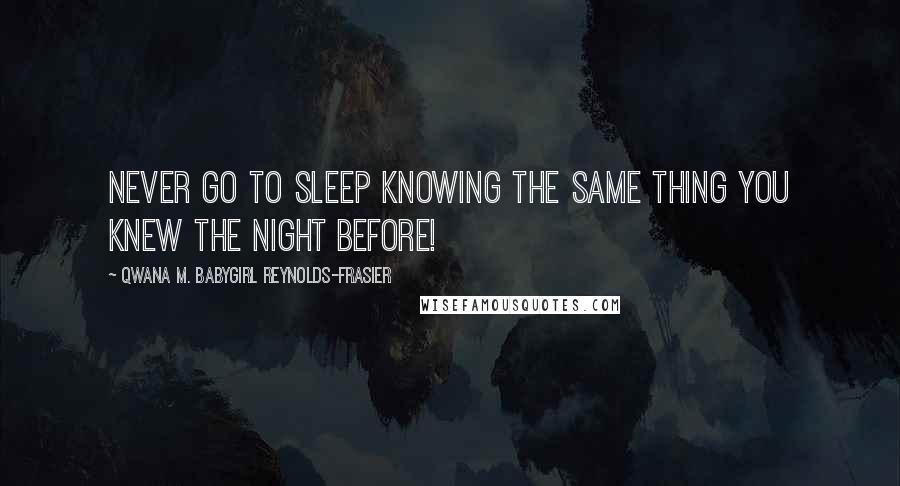 NEVER GO TO SLEEP KNOWING THE SAME THING YOU KNEW THE NIGHT BEFORE!

~ QWANA M. BABYGIRL REYNOLDS-FRASIER

WISEFAMOUSQUOTES.COM